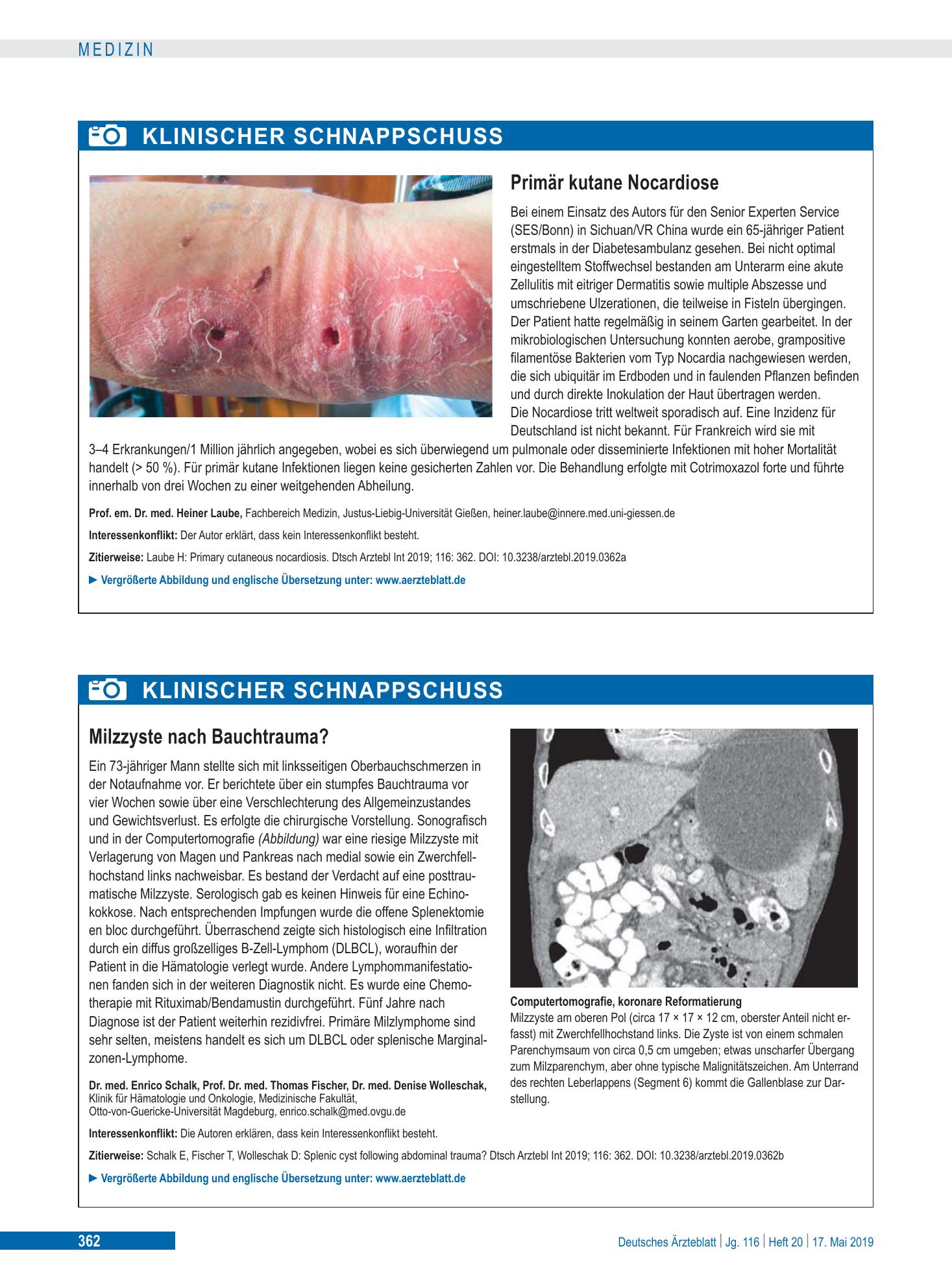 MEDIZIN

KLINISCHER SCHNAPPSCHUSS

Primär kutane Nocardiose

Bei einem Einsatz des Autors für den Senior Experten Service (SES/Bonn) in Sichuan/VR China wurde ein 65-jähriger Patient erstmals in der Diabetesambulanz gesehen. Bei nicht optimal eingestelltem Stoffwechsel bestanden am Unterarm eine akute Zellulitis mit eitriger Dermatitis sowie multiple Abszesse und umschriebene Ulzerationen, die teilweise in Fisteln übergingen. Der Patient hatte regelmäßig in seinem Garten gearbeitet. In der mikrobiologischen Untersuchung konnten aerobe, grampositive filamentöse Bakterien vom Typ Nocardia nachgewiesen werden, die sich ubiquitär im Erdboden und in faulenden Pflanzen befinden und durch direkte Inokulation der Haut übertragen werden.
Die Nocardiose tritt weltweit sporadisch auf. Eine Inzidenz für Deutschland ist nicht bekannt. Für Frankreich wird sie mit 3–4 Erkrankungen/1 Million jährlich angegeben, wobei es sich überwiegend um pulmonale oder disseminierte Infektionen mit hoher Mortalität handelt (> 50 %). Für primär kutane Infektionen liegen keine gesicherten Zahlen vor. Die Behandlung erfolgte mit Cotrimoxazol forte und führte innerhalb von drei Wochen zu einer weitgehenden Abheilung.

Prof. em. Dr. med. Heiner Laube, Fachbereich Medizin, Justus-Liebig-Universität Gießen, heiner.laube@innere.med.uni-giessen.de

Interessenkonflikt: Der Autor erklärt, dass kein Interessenkonflikt besteht.

Zitierweise: Laube H: Primary cutaneous nocardiosis. Dtsch Arztebl Int 2019; 116: 362. DOI: 10.3238/arztebl.2019.0362a

► Vergrößerte Abbildung und englische Übersetzung unter: www.aerzteblatt.de

KLINISCHER SCHNAPPSCHUSS

Milzzyste nach Bauchtrauma?

Ein 73-jähriger Mann stellte sich mit linksseitigen Oberbauchschmerzen in der Notaufnahme vor. Er berichtete über ein stumpfes Bauchtrauma vor vier Wochen sowie über eine Verschlechterung des Allgemeinzustandes und Gewichtsverlust. Es erfolgte die chirurgische Vorstellung. Sonografisch und in der Computertomografie (Abbildung) war eine riesige Milzzyste mit Verlagerung von Magen und Pankreas nach medial sowie ein Zwerchfellhochstand links nachweisbar. Es bestand der Verdacht auf eine posttraumatische Milzzyste. Serologisch gab es keinen Hinweis für eine Echinokokkose. Nach entsprechenden Impfungen wurde die offene Splenektomie en bloc durchgeführt. Überraschend zeigte sich histologisch eine Infiltration durch ein diffus großzelliges B-Zell-Lymphom (DLBCL), woraufhin der Patient in die Hämatologie verlegt wurde. Andere Lymphommanifestationen fanden sich in der weiteren Diagnostik nicht. Es wurde eine Chemotherapie mit Rituximab/Bendamustin durchgeführt. Fünf Jahre nach Diagnose ist der Patient weiterhin rezidivfrei. Primäre Milzlymphome sind sehr selten, meistens handelt es sich um DLBCL oder splenische Marginalzonen-Lymphome.

Dr. med. Enrico Schalk, Prof. Dr. med. Thomas Fischer, Dr. med. Denise Wolleschak,
Klinik für Hämatologie und Onkologie, Medizinische Fakultät,
Otto-von-Guericke-Universität Magdeburg, enrico.schalk@med.ovgu.de

Computertomografie, koronare Reformatierung
Milzzyste am oberen Pol (circa 17 × 17 × 12 cm, oberster Anteil nicht erfasst) mit Zwerchfellhochstand links. Die Zyste ist von einem schmalen Parenchymsaum von circa 0,5 cm umgeben; etwas unscharfer Übergang zum Milzparenchym, aber ohne typische Malignitätszeichen. Am Unterrand des rechten Leberlappens (Segment 6) kommt die Gallenblase zur Darstellung.

Interessenkonflikt: Die Autoren erklären, dass kein Interessenkonflikt besteht.

Zitierweise: Schalk E, Fischer T, Wolleschak D: Splenic cyst following abdominal trauma? Dtsch Arztebl Int 2019; 116: 362. DOI: 10.3238/arztebl.2019.0362b

► Vergrößerte Abbildung und englische Übersetzung unter: www.aerzteblatt.de

362

Deutsches Ärzteblatt | Jg. 116 | Heft 20 | 17. Mai 2019